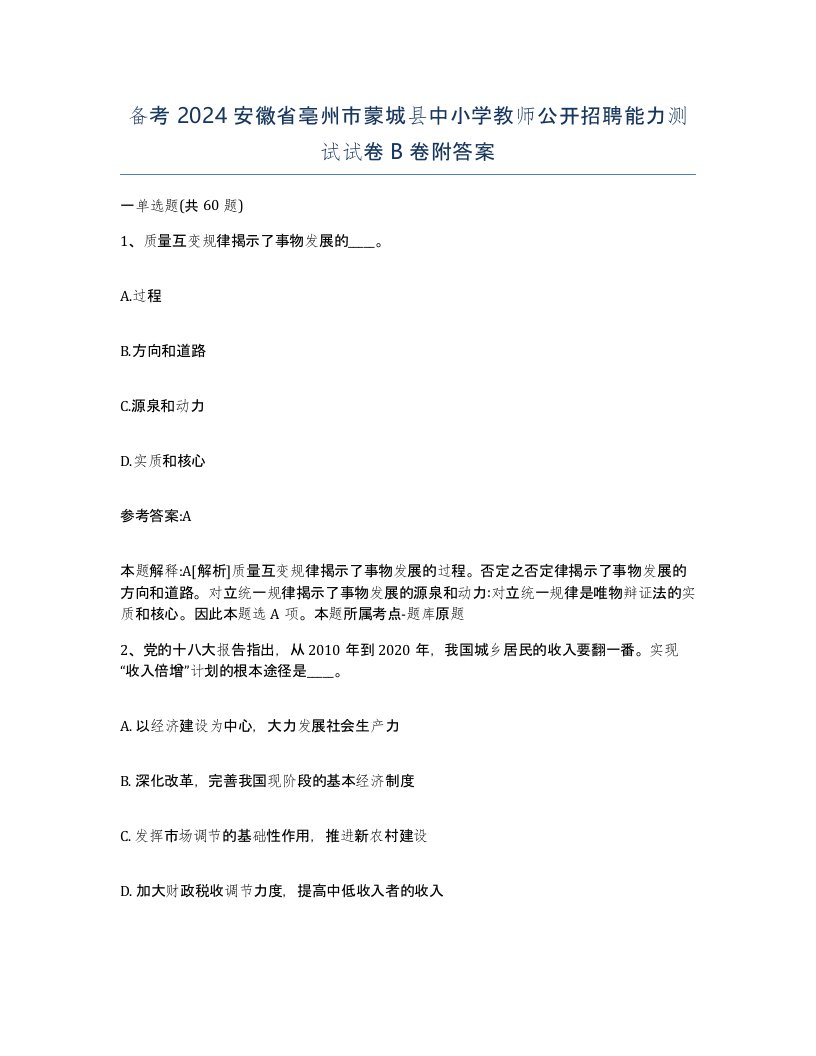 备考2024安徽省亳州市蒙城县中小学教师公开招聘能力测试试卷B卷附答案

一单选题(共60题)

1、质量互变规律揭示了事物发展的____。

A.过程

B.方向和道路

C.源泉和动力

D.实质和核心

参考答案:A

本题解释:A[解析]质量互变规律揭示了事物发展的过程。否定之否定律揭示了事物发展的方向和道路。对立统一规律揭示了事物发展的源泉和动力:对立统一规律是唯物辩证法的实质和核心。因此本题选A项。本题所属考点-题库原题

2、党的十八大报告指出，从2010年到2020年，我国城乡居民的收入要翻一番。实现“收入倍增”计划的根本途径是____。

A. 以经济建设为中心，大力发展社会生产力

B. 深化改革，完善我国现阶段的基本经济制度

C. 发挥市场调节的基础性作用，推进新农村建设

D. 加大财政税收调节力度，提高中低收入者的收入